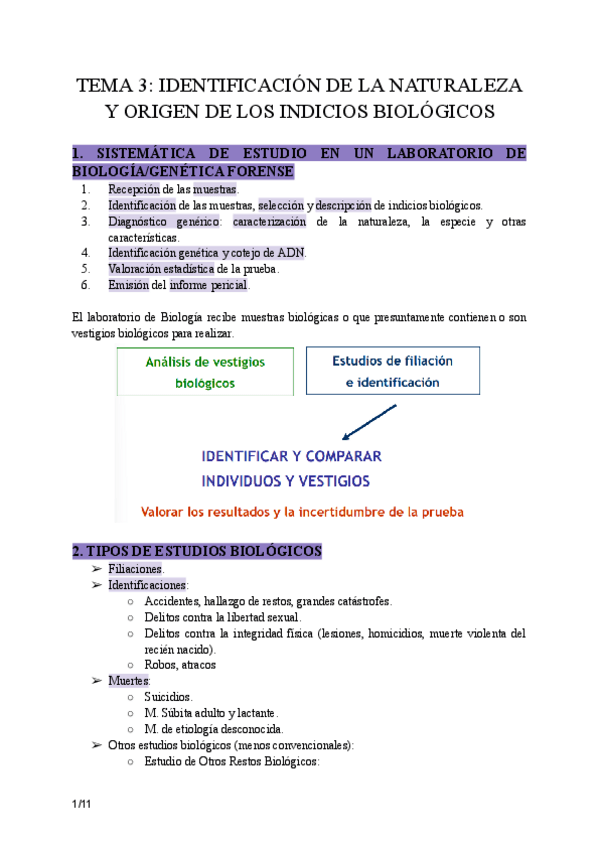 TEMA 3: IDENTIFICACIÓN DE LA NATURALEZA Y ORIGEN DE LOS INDICIOS BIOLÓGICOS

1. SISTEMÁTICA DE ESTUDIO EN UN LABORATORIO DE BIOLOGÍA/GENÉTICA FORENSE

1. Recepción de las muestras.
2. Identificación de las muestras, selección y descripción de indicios biológicos.
3. Diagnóstico genérico: caracterización de la naturaleza, la especie y otras características.
4. Identificación genética y cotejo de ADN.
5. Valoración estadística de la prueba.
6. Emisión del informe pericial.

El laboratorio de Biología recibe muestras biológicas o que presuntamente contienen o son vestigios biológicos para realizar.

Análisis de vestigios biológicos

Estudios de filiación e identificación

IDENTIFICAR Y COMPARAR INDIVIDUOS Y VESTIGIOS

Valorar los resultados y la incertidumbre de la prueba

2. TIPOS DE ESTUDIOS BIOLÓGICOS

➢ Filiaciones.
➢ Identificaciones:
○ Accidentes, hallazgo de restos, grandes catástrofes.
○ Delitos contra la libertad sexual.
○ Delitos contra la integridad física (lesiones, homicidios, muerte violenta del recién nacido).
○ Robos, atracos
➢ Muertes:
○ Suicidios.
○ M. Súbita adulto y lactante.
○ M. de etiología desconocida.
➢ Otros estudios biológicos (menos convencionales):
○ Estudio de Otros Restos Biológicos:

1/11